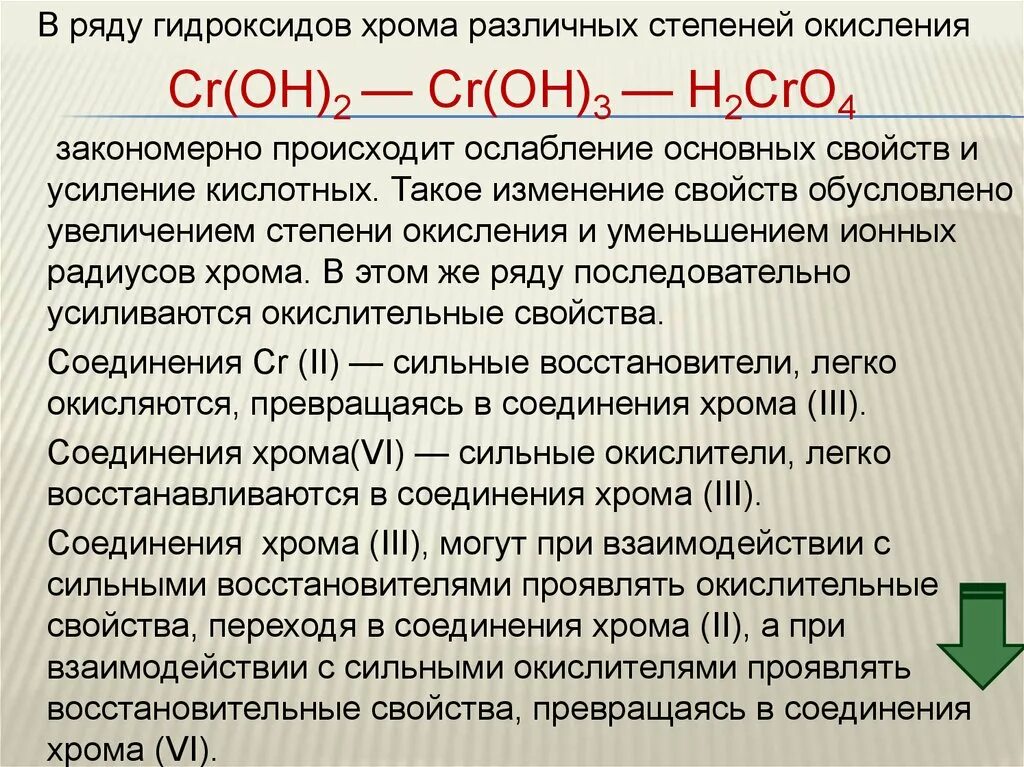 В ряду гидроксидов хрома различных степеней окисления

$Cr(OH)_2$ — $Cr(OH)_3$ — $H_2CrO_4$

закономерно происходит ослабление основных свойств и усиление кислотных. Такое изменение свойств обусловлено увеличением степени окисления и уменьшением ионных радиусов хрома. В этом же ряду последовательно усиливаются окислительные свойства.

Соединения Cr (II) — сильные восстановители, легко окисляются, превращаясь в соединения хрома (III).

Соединения хрома(VI) — сильные окислители, легко восстанавливаются в соединения хрома (III).

Соединения хрома (III), могут при взаимодействии с сильными восстановителями проявлять окислительные свойства, переходя в соединения хрома (II), а при взаимодействии с сильными окислителями проявлять восстановительные свойства, превращаясь в соединения хрома (VI).